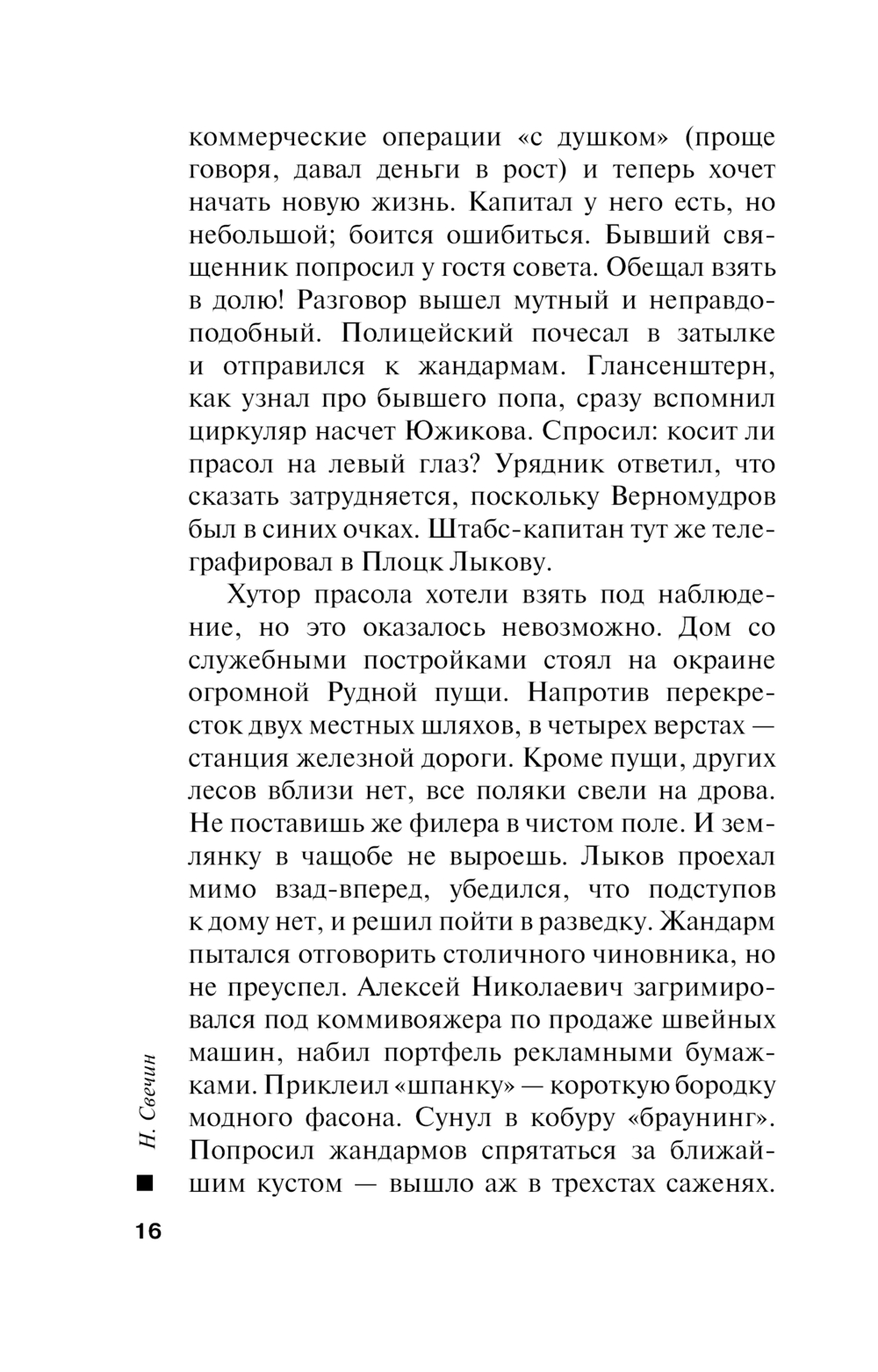 коммерческие операции «с душком» (проще говоря, давал деньги в рост) и теперь хочет начать новую жизнь. Капитал у него есть, но небольшой; боится ошибиться. Бывший священник попросил у гостя совета. Обещал взять в долю! Разговор вышел мутный и неправдоподобный. Полицейский почесал в затылке и отправился к жандармам. Глансенштерн, как узнал про бывшего попа, сразу вспомнил циркуляр насчет Южикова. Спросил: косит ли прасол на левый глаз? Урядник ответил, что сказать затрудняется, поскольку Верномудров был в синих очках. Штабс-капитан тут же телеграфировал в Плоцк Лыкову.

Хутор прасола хотели взять под наблюдение, но это оказалось невозможно. Дом со служебными постройками стоял на окраине огромной Рудной пущи. Напротив перекресток двух местных шляхов, в четырех верстах — станция железной дороги. Кроме пущи, других лесов вблизи нет, все поляки свели на дрова. Не поставишь же филера в чистом поле. И землянку в чащобе не выроешь. Лыков проехал мимо взад-вперед, убедился, что подступов к дому нет, и решил пойти в разведку. Жандарм пытался отговорить столичного чиновника, но не преуспел. Алексей Николаевич загримировался под коммивояжера по продаже швейных машин, набил портфель рекламными бумажками. Приклеил «шпанку» — короткую бородку модного фасона. Сунул в кобуру «браунинг». Попросил жандармов спрятаться за ближайшим кустом — вышло аж в трехстах саженях.

Н. Свечин

16